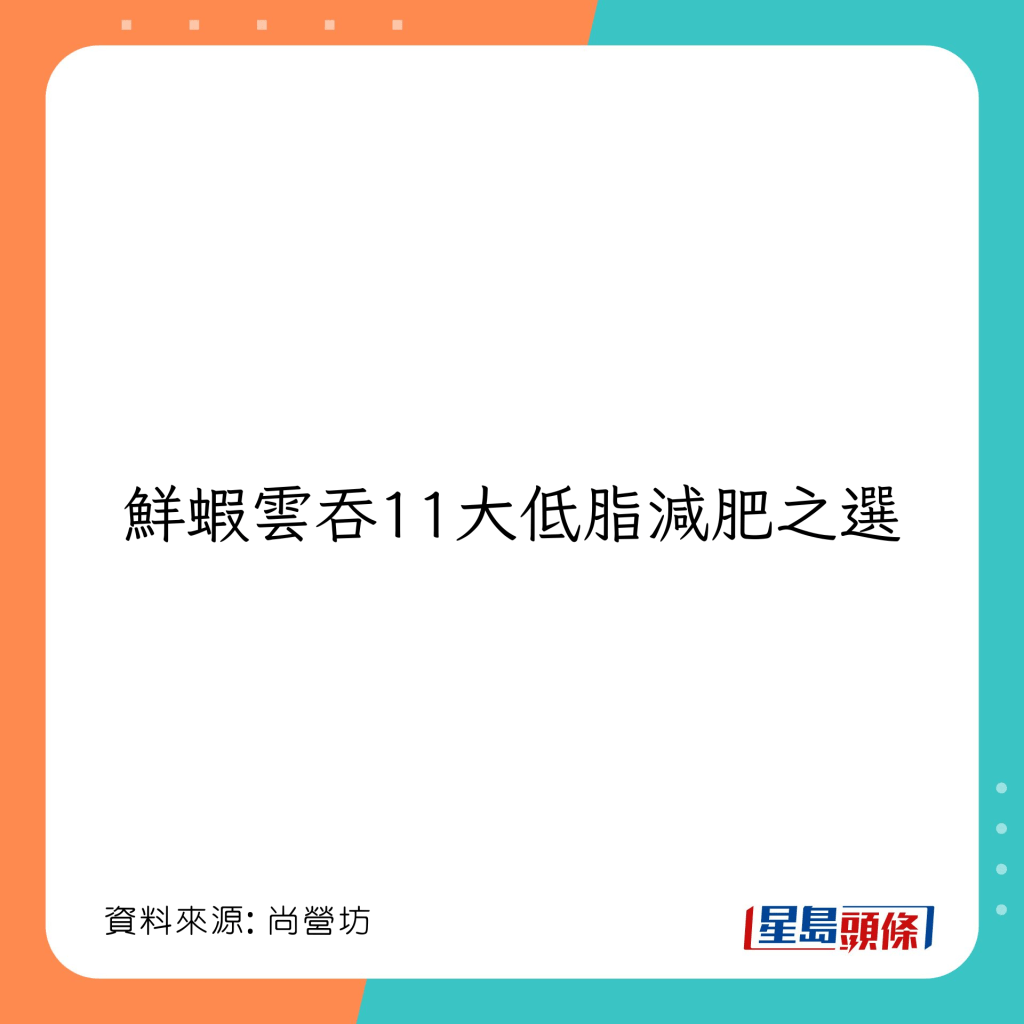 鮮蝦雲吞11大低脂減肥之選

資料來源: 尚營坊

星島頭條